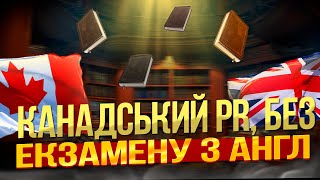 КАНАДСЬКИЙ PR, БЕЗ
ЕКЗАМЕНУ З АНГЛ